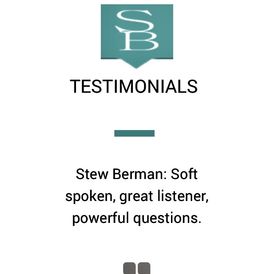 SB

TESTIMONIALS

Stew Berman: Soft spoken, great listener, powerful questions.